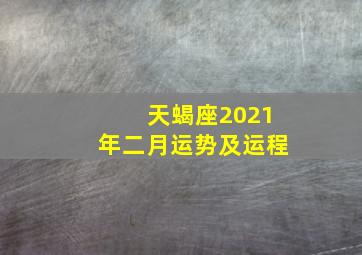 天蝎座2021年二月运势及运程